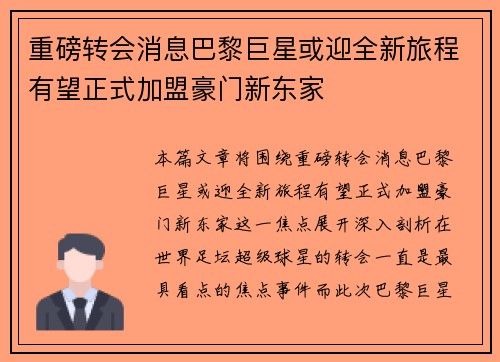 重磅转会消息巴黎巨星或迎全新旅程有望正式加盟豪门新东家

本篇文章将围绕重磅转会消息巴黎巨星或迎全新旅程有望正式加盟豪门新东家这一焦点展开深入剖析在世界足坛超级球星的转会一直是最具看点的焦点事件而此次巴黎巨星